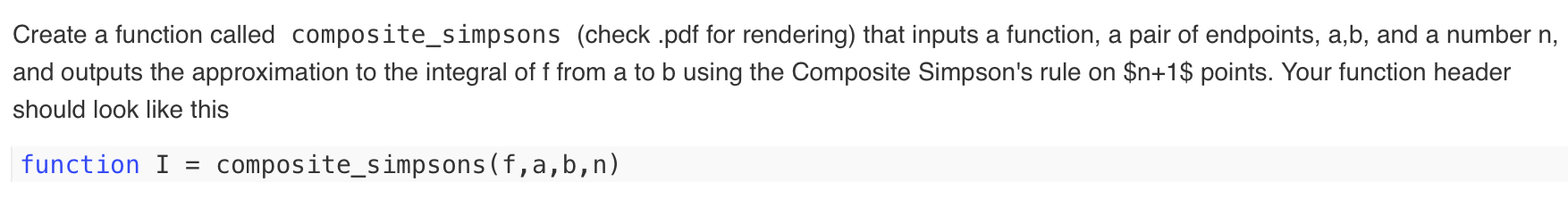 Create a function called composite_simpsons (check .pdf for rendering) that inputs a function, a pair of endpoints, a,b, and a number n, and outputs the approximation to the integral of f from a to b using the Composite Simpson's rule on \$n+1\$ points. Your function header should look like this

function I = composite_simpsons(f,a,b,n)